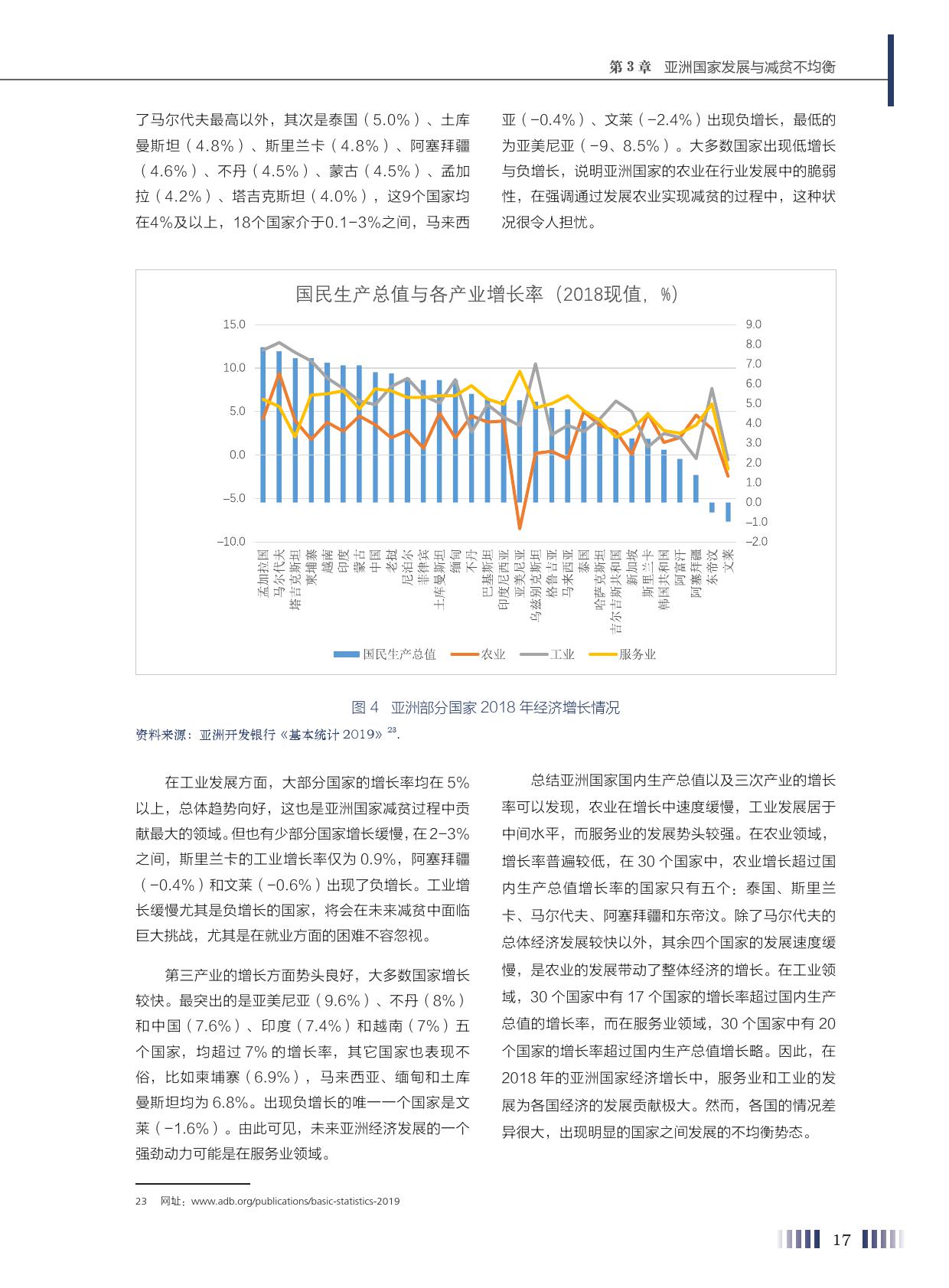 第 3 章　亚洲国家发展与减贫不均衡

了马尔代夫最高以外，其次是泰国（5.0%）、土库曼斯坦（4.8%）、斯里兰卡（4.8%）、阿塞拜疆（4.6%）、不丹（4.5%）、蒙古（4.5%）、孟加拉（4.2%）、塔吉克斯坦（4.0%），这9个国家均在4%及以上，18个国家介于0.1-3%之间，马来西亚（-0.4%）、文莱（-2.4%）出现负增长，最低的为亚美尼亚（-9、8.5%）。大多数国家出现低增长与负增长，说明亚洲国家的农业在行业发展中的脆弱性，在强调通过发展农业实现减贫的过程中，这种状况很令人担忧。

国民生产总值与各产业增长率（2018现值，%）

15.0
10.0
5.0
0.0
-5.0
-10.0

9.0
8.0
7.0
6.0
5.0
4.0
3.0
2.0
1.0
0.0
-1.0
-2.0

孟加拉国
马尔代夫
塔吉克斯坦
柬埔寨
越南
印度
蒙古
中国
老挝
尼泊尔
菲律宾
土库曼斯坦
缅甸
不丹
巴基斯坦
印度尼西亚
亚美尼亚
乌兹别克斯坦
格鲁吉亚
马来西亚
泰国
哈萨克斯坦
吉尔吉斯共和国
新加坡
斯里兰卡
韩国共和国
阿富汗
阿塞拜疆
东帝汶
文莱

国民生产总值　农业　工业　服务业

图 4　亚洲部分国家 2018 年经济增长情况
资料来源：亚洲开发银行《基本统计 2019》$^{23}$.

在工业发展方面，大部分国家的增长率均在 5% 以上，总体趋势向好，这也是亚洲国家减贫过程中贡献最大的领域。但也有少部分国家增长缓慢，在 2-3% 之间，斯里兰卡的工业增长率仅为 0.9%，阿塞拜疆（-0.4%）和文莱（-0.6%）出现了负增长。工业增长缓慢尤其是负增长的国家，将会在未来减贫中面临巨大挑战，尤其是在就业方面的困难不容忽视。

第三产业的增长方面势头良好，大多数国家增长较快。最突出的是亚美尼亚（9.6%）、不丹（8%）和中国（7.6%）、印度（7.4%）和越南（7%）五个国家，均超过 7% 的增长率，其它国家也表现不俗，比如柬埔寨（6.9%），马来西亚、缅甸和土库曼斯坦均为 6.8%。出现负增长的唯一一个国家是文莱（-1.6%）。由此可见，未来亚洲经济发展的一个强劲动力可能是在服务业领域。

总结亚洲国家国内生产总值以及三次产业的增长率可以发现，农业在增长中速度缓慢，工业发展居于中间水平，而服务业的发展势头较强。在农业领域，增长率普遍较低，在 30 个国家中，农业增长超过国内生产总值增长率的国家只有五个：泰国、斯里兰卡、马尔代夫、阿塞拜疆和东帝汶。除了马尔代夫的总体经济发展较快以外，其余四个国家的发展速度缓慢，是农业的发展带动了整体经济的增长。在工业领域，30 个国家中有 17 个国家的增长率超过国内生产总值的增长率，而在服务业领域，30 个国家中有 20 个国家的增长率超过国内生产总值增长略。因此，在 2018 年的亚洲国家经济增长中，服务业和工业的发展为各国经济的发展贡献极大。然而，各国的情况差异很大，出现明显的国家之间发展的不均衡势态。

23　网址：www.adb.org/publications/basic-statistics-2019

17